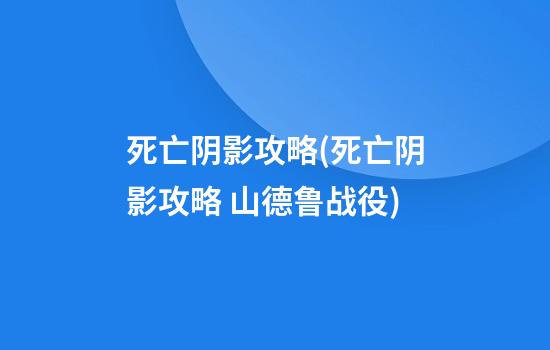 死亡阴影攻略(死亡阴影攻略 山德鲁战役)